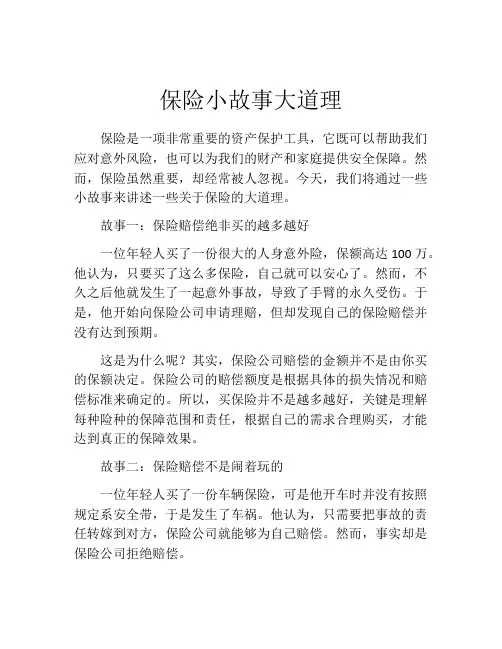 保险小故事大道理

保险是一项非常重要的资产保护工具，它既可以帮助我们应对意外风险，也可以为我们的财产和家庭提供安全保障。然而，保险虽然重要，却经常被人忽视。今天，我们将通过一些小故事来讲述一些关于保险的大道理。

故事一：保险赔偿绝非买的越多越好

一位年轻人买了一份很大的人身意外险，保额高达 100 万。他认为，只要买了这么多保险，自己就可以安心了。然而，不久之后他就发生了一起意外事故，导致了手臂的永久受伤。于是，他开始向保险公司申请理赔，但却发现自己的保险赔偿并没有达到预期。

这是为什么呢？其实，保险公司赔偿的金额并不是由你买的保额决定。保险公司的赔偿额度是根据具体的损失情况和赔偿标准来确定的。所以，买保险并不是越多越好，关键是理解每种险种的保障范围和责任，根据自己的需求合理购买，才能达到真正的保障效果。

故事二：保险赔偿不是闹着玩的

一位年轻人买了一份车辆保险，可是他开车时并没有按照规定系安全带，于是发生了车祸。他认为，只需要把事故的责任转嫁到对方，保险公司就能够为自己赔偿。然而，事实却是保险公司拒绝赔偿。